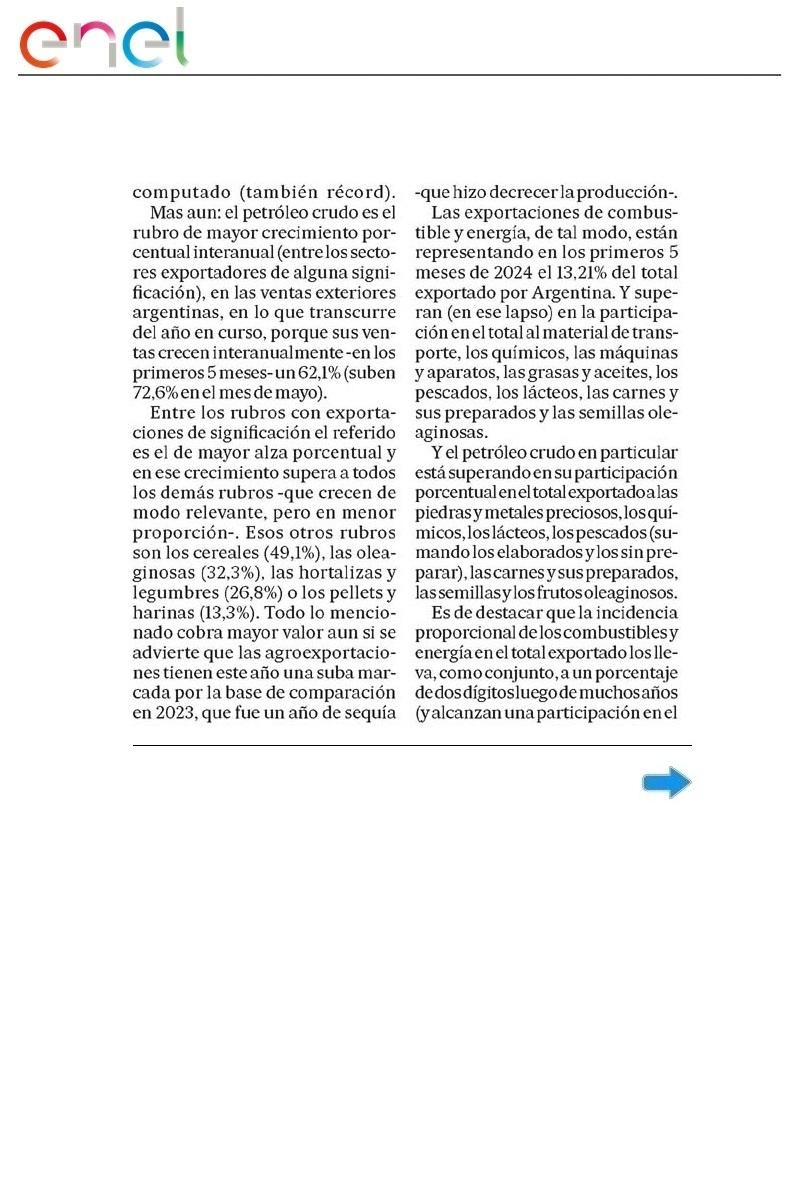 enel

computado (también récord).

Mas aun: el petróleo crudo es el rubro de mayor crecimiento porcentual interanual (entre los sectores exportadores de alguna significación), en las ventas exteriores argentinas, en lo que transcurre del año en curso, porque sus ventas crecen interanualmente -en los primeros 5 meses- un 62,1% (suben 72,6% en el mes de mayo).

Entre los rubros con exportaciones de significación el referido es el de mayor alza porcentual y en ese crecimiento supera a todos los demás rubros -que crecen de modo relevante, pero en menor proporción-. Esos otros rubros son los cereales (49,1%), las oleaginosas (32,3%), las hortalizas y legumbres (26,8%) o los pellets y harinas (13,3%). Todo lo mencionado cobra mayor valor aun si se advierte que las agroexportaciones tienen este año una suba marcada por la base de comparación en 2023, que fue un año de sequía -que hizo decrecer la producción-.

Las exportaciones de combustible y energía, de tal modo, están representando en los primeros 5 meses de 2024 el 13,21% del total exportado por Argentina. Y superan (en ese lapso) en la participación en el total al material de transporte, los químicos, las máquinas y aparatos, las grasas y aceites, los pescados, los lácteos, las carnes y sus preparados y las semillas oleaginosas.

Y el petróleo crudo en particular está superando en su participación porcentual en el total exportado a las piedras y metales preciosos, los químicos, los lácteos, los pescados (sumando los elaborados y los sin preparar), las carnes y sus preparados, las semillas y los frutos oleaginosos.

Es de destacar que la incidencia proporcional de los combustibles y energía en el total exportado los lleva, como conjunto, a un porcentaje de dos dígitos luego de muchos años (y alcanzan una participación en el